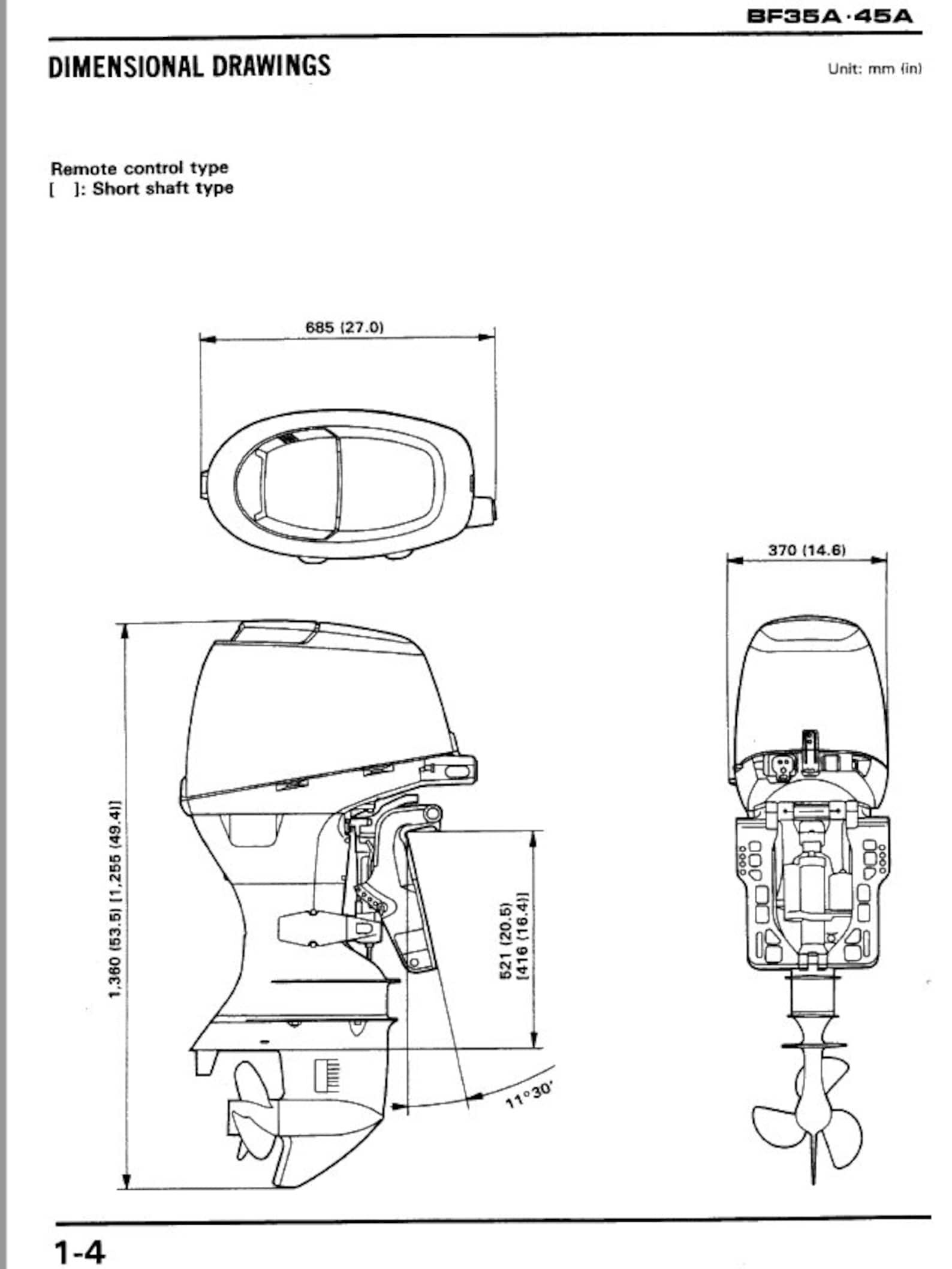 BF35A·45A

DIMENSIONAL DRAWINGS

Unit: mm (in)

Remote control type
[ ]: Short shaft type

685 (27.0)

370 (14.6)

1,360 (53.5) [1,255 (49.4)]

521 (20.5)
[416 (16.4)]

11°30'

1-4